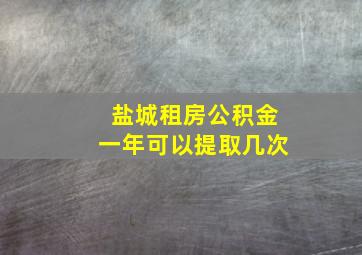 盐城租房公积金
一年可以提取几次